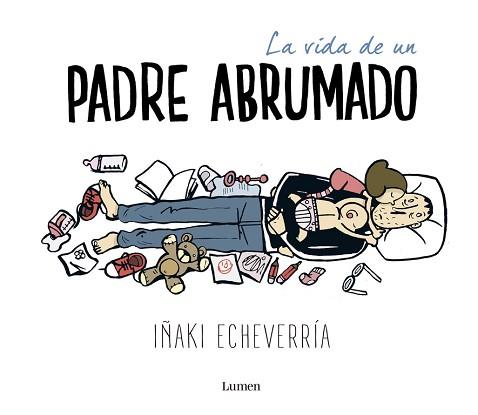 La vida de un
PADRE ABRUMADO

IÑAKI ECHEVERRÍA

Lumen